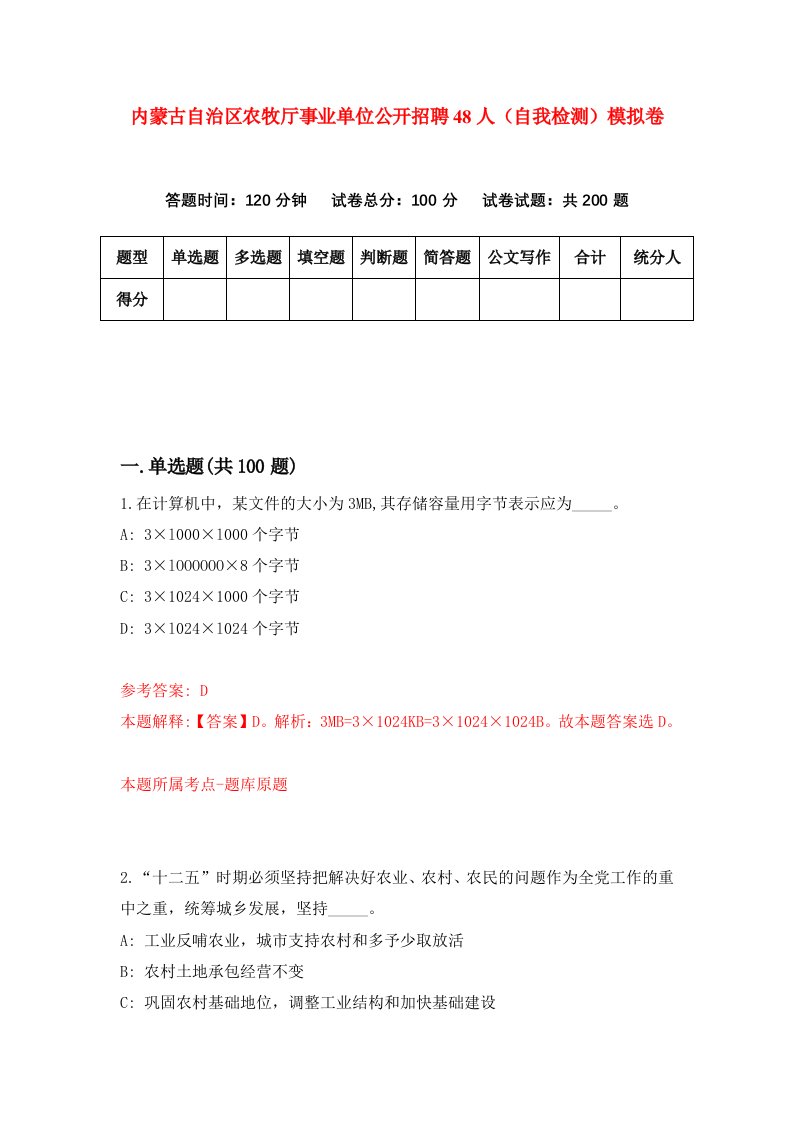 内蒙古自治区农牧厅事业单位公开招聘48人（自我检测）模拟卷

答题时间：120分钟　　试卷总分：100分　　试卷试题：共200题

| 题型 | 单选题 | 多选题 | 填空题 | 判断题 | 简答题 | 公文写作 | 合计 | 统分人 |
|---|---|---|---|---|---|---|---|---|
| 得分 | | | | | | | | |

一.单选题(共100题)

1.在计算机中，某文件的大小为3MB,其存储容量用字节表示应为_____。

A: 3×1000×1000个字节

B: 3×1000000×8个字节

C: 3×1024×1000个字节

D: 3×1024×1024个字节

参考答案: D

本题解释:【答案】D。解析：3MB=3×1024KB=3×1024×1024B。故本题答案选D。

本题所属考点-题库原题

2.“十二五”时期必须坚持把解决好农业、农村、农民的问题作为全党工作的重中之重，统筹城乡发展，坚持_____。

A: 工业反哺农业，城市支持农村和多予少取放活

B: 农村土地承包经营不变

C: 巩固农村基础地位，调整工业结构和加快基础建设